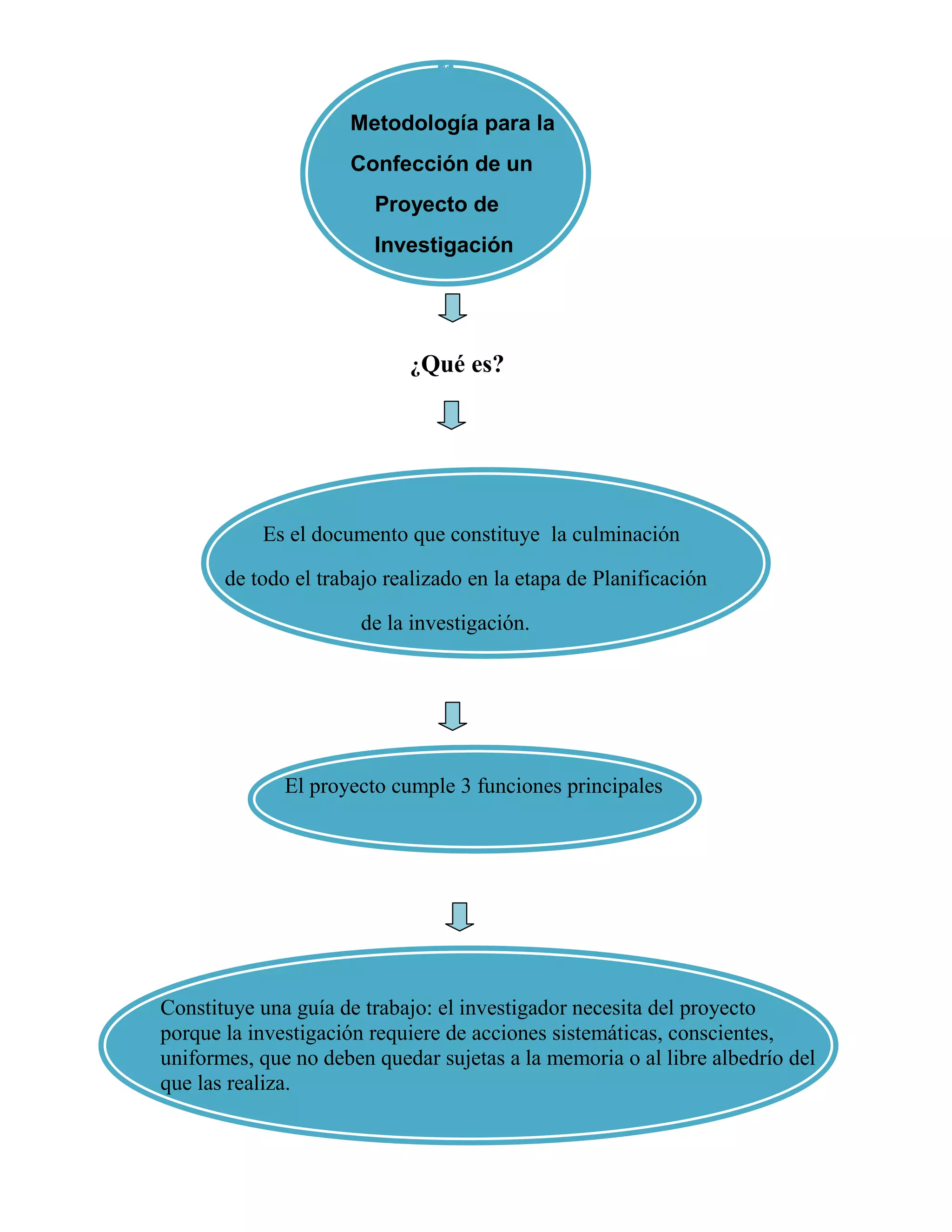 Metodología para la Confección de un Proyecto de Investigación

¿Qué es?

Es el documento que constituye la culminación de todo el trabajo realizado en la etapa de Planificación de la investigación.

El proyecto cumple 3 funciones principales

Constituye una guía de trabajo: el investigador necesita del proyecto porque la investigación requiere de acciones sistemáticas, conscientes, uniformes, que no deben quedar sujetas a la memoria o al libre albedrío del que las realiza.